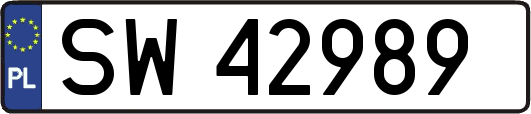 PL
SW 42989